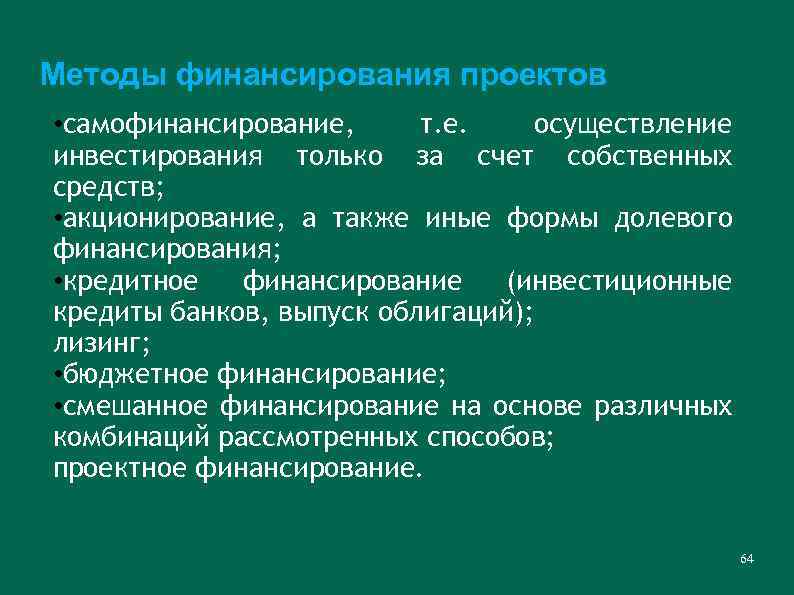 Методы финансирования проектов

•самофинансирование, т.е. осуществление инвестирования только за счет собственных средств;
•акционирование, а также иные формы долевого финансирования;
•кредитное финансирование (инвестиционные кредиты банков, выпуск облигаций);
лизинг;
•бюджетное финансирование;
•смешанное финансирование на основе различных комбинаций рассмотренных способов;
проектное финансирование.

64